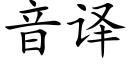 音译